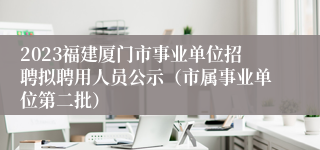 2023福建厦门市事业单位招聘拟聘用人员公示（市属事业单位第二批）